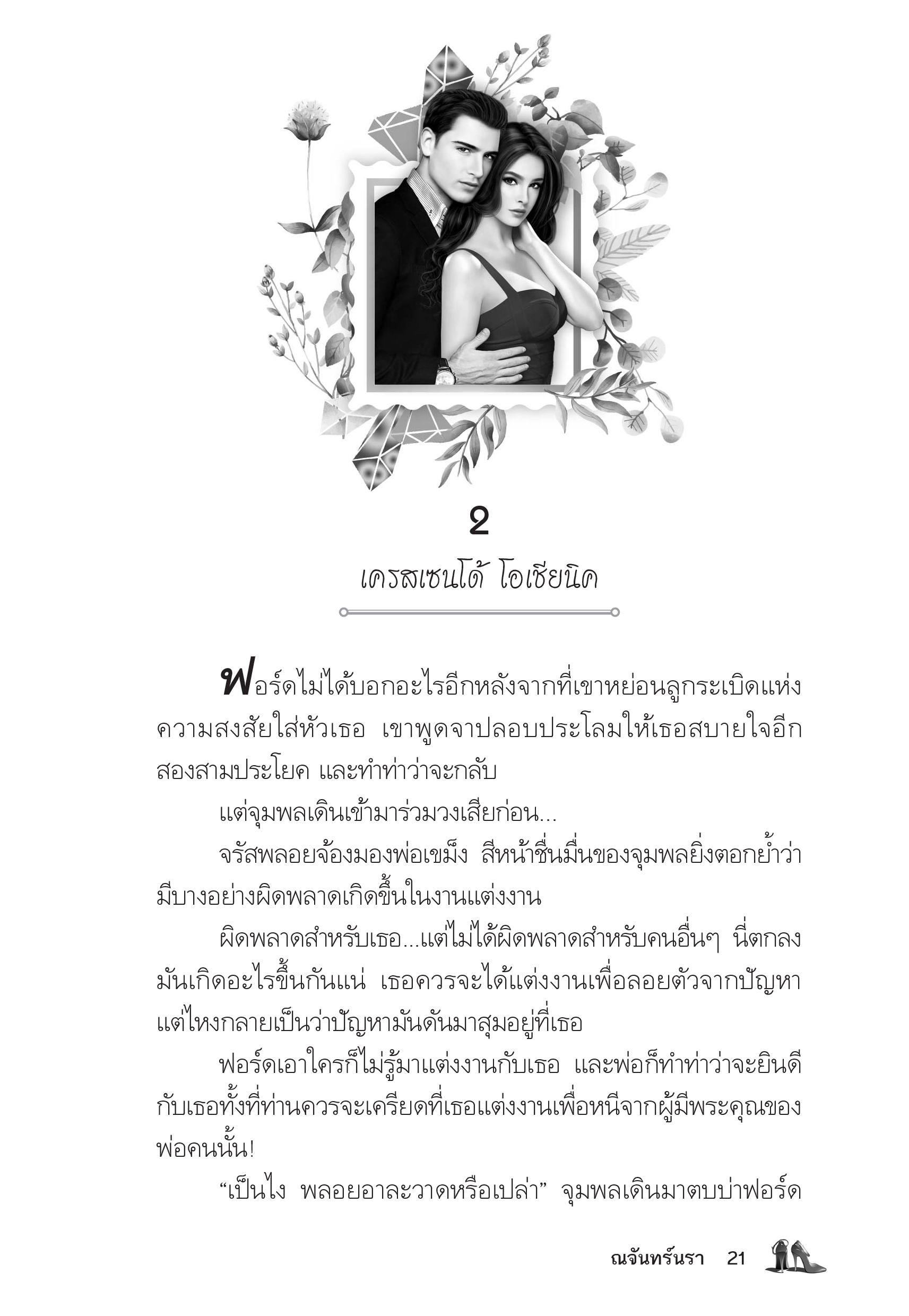 2

เครสเซนโด้ โอเชียนิค

ฟอร์ดไม่ได้บอกอะไรอีกหลังจากที่เขาหย่อนลูกระเบิดแห่งความสงสัยใส่หัวเธอ เขาพูดจาปลอบประโลมให้เธอสบายใจอีกสองสามประโยค และทำท่าว่าจะกลับ

แต่จุมพลเดินเข้ามาร่วมวงเสียก่อน...

จรัสพลอยจ้องมองพ่อเขม็ง สีหน้าชื่นมื่นของจุมพลยิ่งตอกย้ำว่ามีบางอย่างผิดพลาดเกิดขึ้นในงานแต่งงาน

ผิดพลาดสำหรับเธอ...แต่ไม่ได้ผิดพลาดสำหรับคนอื่นๆ นี่ตกลงมันเกิดอะไรขึ้นกันแน่ เธอควรจะได้แต่งงานเพื่อลอยตัวจากปัญหา แต่ไหงกลายเป็นว่าปัญหามันดันมาสุมอยู่ที่เธอ

ฟอร์ดเอาใครก็ไม่รู้มาแต่งงานกับเธอ และพ่อก็ทำท่าว่าจะยินดีกับเธอทั้งที่ท่านควรจะเครียดที่เธอแต่งงานเพื่อหนีจากผู้มีพระคุณของพ่อคนนั้น!

“เป็นไง พลอยอาละวาดหรือเปล่า” จุมพลเดินมาตบบ่าฟอร์ด

ณจันทร์นรา 21